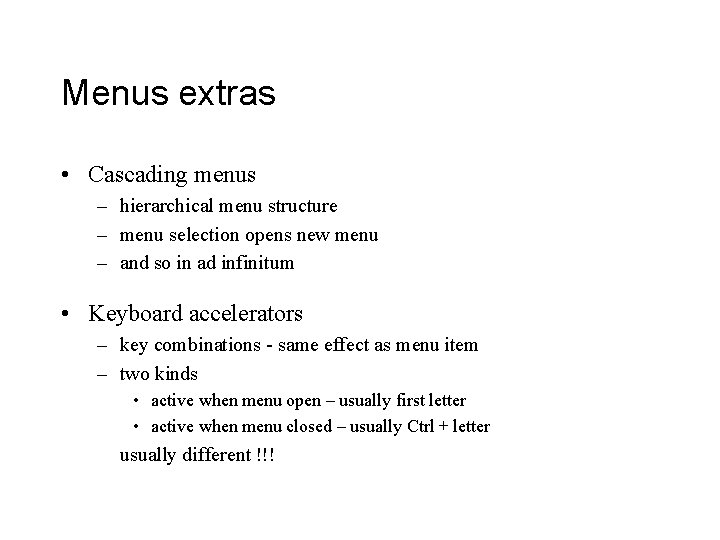 Menus extras

• Cascading menus
– hierarchical menu structure
– menu selection opens new menu
– and so in ad infinitum

• Keyboard accelerators
– key combinations - same effect as menu item
– two kinds
• active when menu open – usually first letter
• active when menu closed – usually Ctrl + letter
usually different !!!